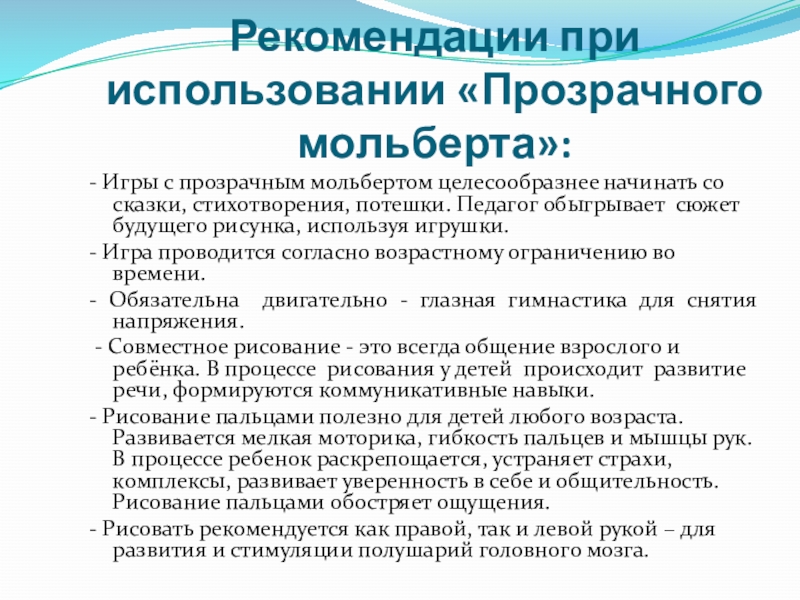 Рекомендации при использовании «Прозрачного мольберта»:

- Игры с прозрачным мольбертом целесообразнее начинать со сказки, стихотворения, потешки. Педагог обыгрывает сюжет будущего рисунка, используя игрушки.

- Игра проводится согласно возрастному ограничению во времени.

- Обязательна двигательно - глазная гимнастика для снятия напряжения.

- Совместное рисование - это всегда общение взрослого и ребёнка. В процессе рисования у детей происходит развитие речи, формируются коммуникативные навыки.

- Рисование пальцами полезно для детей любого возраста. Развивается мелкая моторика, гибкость пальцев и мышцы рук. В процессе ребенок раскрепощается, устраняет страхи, комплексы, развивает уверенность в себе и общительность. Рисование пальцами обостряет ощущения.

- Рисовать рекомендуется как правой, так и левой рукой – для развития и стимуляции полушарий головного мозга.